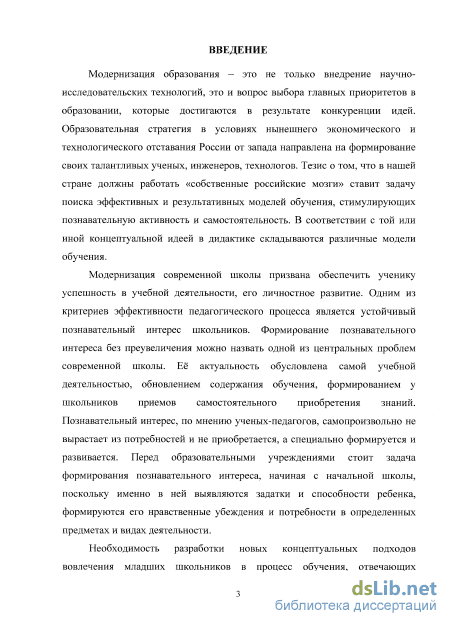 ВВЕДЕНИЕ

Модернизация образования – это не только внедрение научно-исследовательских технологий, это и вопрос выбора главных приоритетов в образовании, которые достигаются в результате конкуренции идей. Образовательная стратегия в условиях нынешнего экономического и технологического отставания России от запада направлена на формирование своих талантливых ученых, инженеров, технологов. Тезис о том, что в нашей стране должны работать «собственные российские мозги» ставит задачу поиска эффективных и результативных моделей обучения, стимулирующих познавательную активность и самостоятельность. В соответствии с той или иной концептуальной идеей в дидактике складываются различные модели обучения.

Модернизация современной школы призвана обеспечить ученику успешность в учебной деятельности, его личностное развитие. Одним из критериев эффективности педагогического процесса является устойчивый познавательный интерес школьников. Формирование познавательного интереса без преувеличения можно назвать одной из центральных проблем современной школы. Её актуальность обусловлена самой учебной деятельностью, обновлением содержания обучения, формированием у школьников приемов самостоятельного приобретения знаний. Познавательный интерес, по мнению ученых-педагогов, самопроизвольно не вырастает из потребностей и не приобретается, а специально формируется и развивается. Перед образовательными учреждениями стоит задача формирования познавательного интереса, начиная с начальной школы, поскольку именно в ней выявляются задатки и способности ребенка, формируются его нравственные убеждения и потребности в определенных предметах и видах деятельности.

Необходимость разработки новых концептуальных подходов вовлечения младших школьников в процесс обучения, отвечающих

3

dsLib.net
библиотека диссертаций